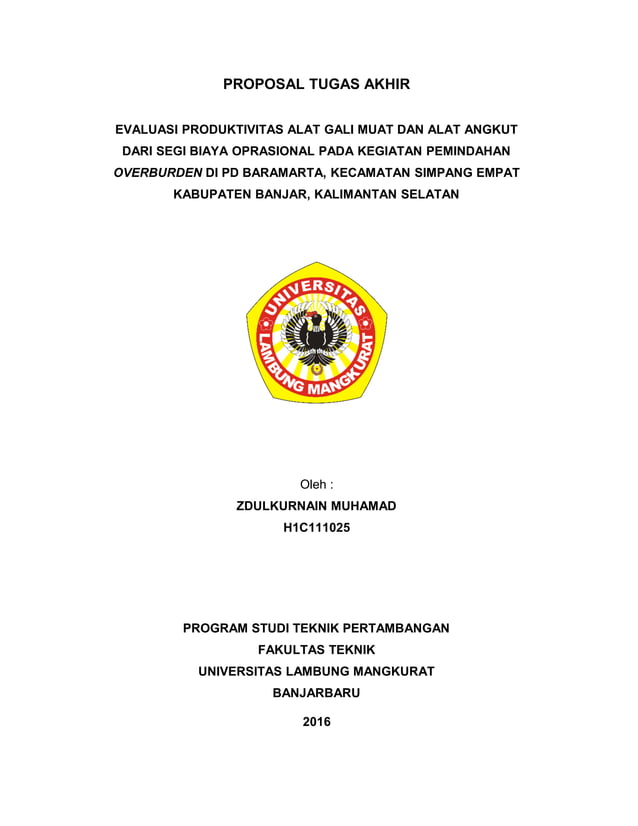 PROPOSAL TUGAS AKHIR

EVALUASI PRODUKTIVITAS ALAT GALI MUAT DAN ALAT ANGKUT DARI SEGI BIAYA OPRASIONAL PADA KEGIATAN PEMINDAHAN OVERBURDEN DI PD BARAMARTA, KECAMATAN SIMPANG EMPAT KABUPATEN BANJAR, KALIMANTAN SELATAN

UNIVERSITAS LAMBUNG MANGKURAT

Oleh :
ZDULKURNAIN MUHAMAD
H1C111025

PROGRAM STUDI TEKNIK PERTAMBANGAN
FAKULTAS TEKNIK
UNIVERSITAS LAMBUNG MANGKURAT
BANJARBARU
2016